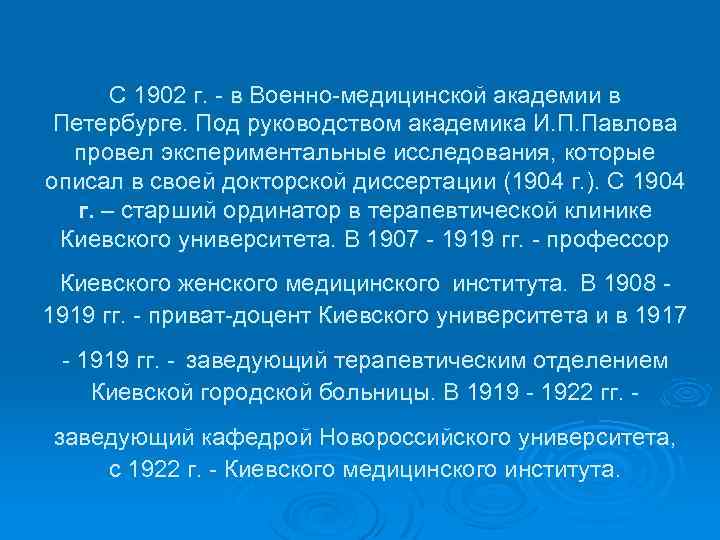 С 1902 г. - в Военно-медицинской академии в Петербурге. Под руководством академика И.П.Павлова провел экспериментальные исследования, которые описал в своей докторской диссертации (1904 г.). С 1904 г. – старший ординатор в терапевтической клинике Киевского университета. В 1907 - 1919 гг. - профессор

Киевского женского медицинского института. В 1908 - 1919 гг. - приват-доцент Киевского университета и в 1917

- 1919 гг. - заведующий терапевтическим отделением Киевской городской больницы. В 1919 - 1922 гг. -

заведующий кафедрой Новороссийского университета, с 1922 г. - Киевского медицинского института.